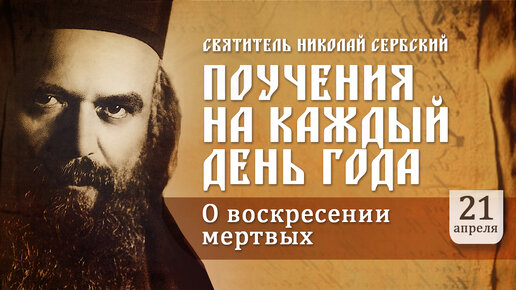 СВЯТИТЕЛЬ НИКОЛАЙ СЕРБСКИЙ

ПОУЧЕНИЯ НА КАЖДЫЙ ДЕНЬ ГОДА

О воскресении мертвых

21 апреля